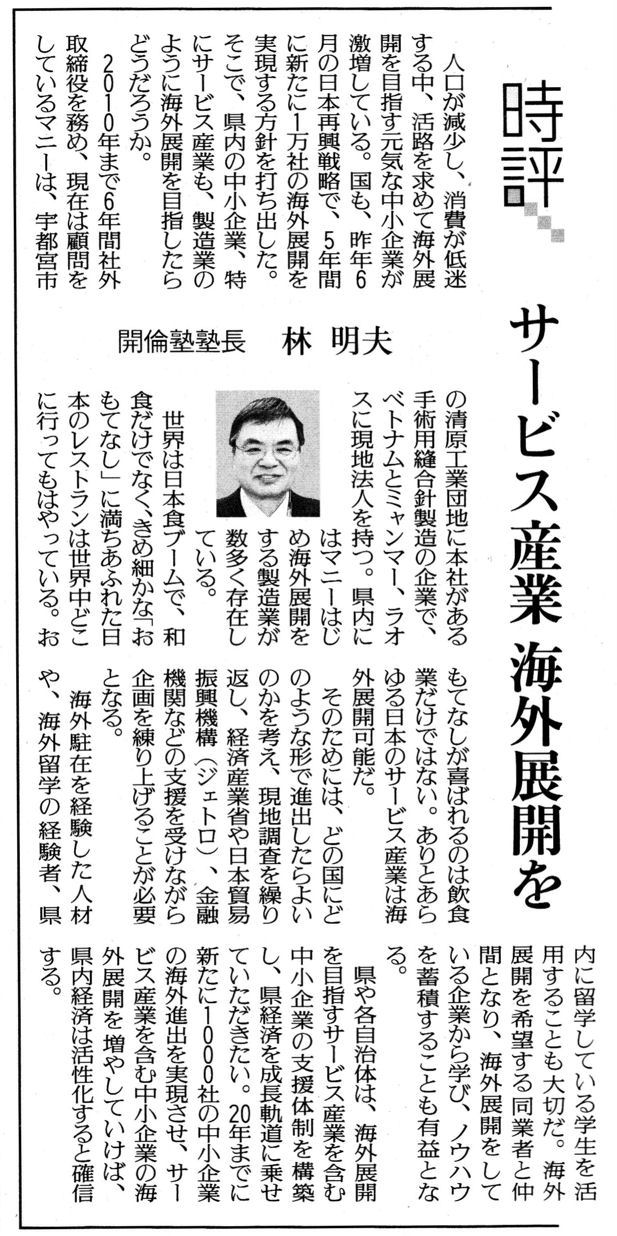 時評

サービス産業 海外展開を

開倫塾塾長 林 明夫

人口が減少し、消費が低迷する中、活路を求めて海外展開を目指す元気な中小企業が激増している。国も、昨年6月の日本再興戦略で、5年間に新たに1万社の海外展開を実現する方針を打ち出した。そこで、県内の中小企業、特にサービス産業も、製造業のように海外展開を目指したらどうだろうか。

2010年まで6年間社外取締役を務め、現在は顧問をしているマニーは、宇都宮市の清原工業団地に本社がある手術用縫合針製造の企業で、ベトナムとミャンマー、ラオスに現地法人を持つ。県内にはマニーはじめ海外展開をする製造業が数多く存在している。

世界は日本食ブームで、和食だけでなく、きめ細かな「おもてなし」に満ちあふれた日本のレストランは世界中どこに行ってもはやっている。おもてなしが喜ばれるのは飲食業だけではない。ありとあらゆる日本のサービス産業は海外展開可能だ。

そのためには、どの国にどのような形で進出したらよいのかを考え、現地調査を繰り返し、経済産業省や日本貿易振興機構(ジェトロ)、金融機関などの支援を受けながら企画を練り上げることが必要となる。

海外駐在を経験した人材や、海外留学の経験者、県内に留学している学生を活用することも大切だ。海外展開を希望する同業者と仲間となり、海外展開をしている企業から学び、ノウハウを蓄積することも有益となる。

県や各自治体は、海外展開を目指すサービス産業を含む中小企業の支援体制を構築し、県経済を成長軌道に乗せていただきたい。20年までに新たに1000社の中小企業の海外進出を実現させ、サービス産業を含む中小企業の海外展開を増やしていけば、県内経済は活性化すると確信する。